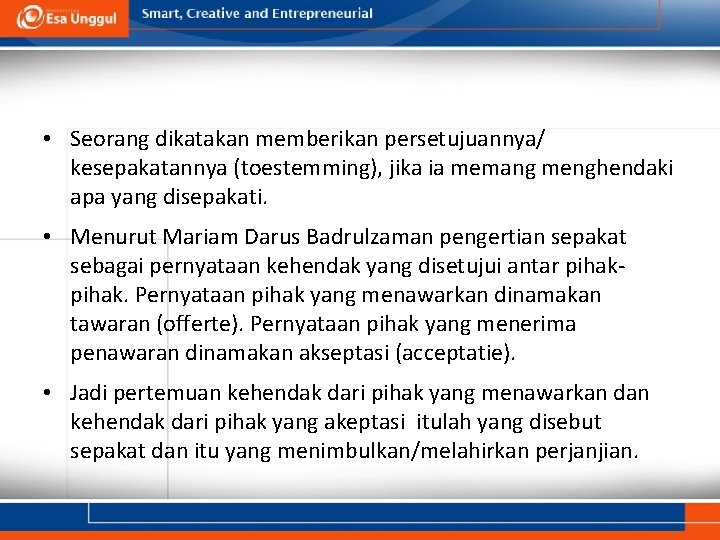 Esa Unggul

Smart, Creative and Entrepreneurial

• Seorang dikatakan memberikan persetujuannya/ kesepakatannya (toestemming), jika ia memang menghendaki apa yang disepakati.

• Menurut Mariam Darus Badrulzaman pengertian sepakat sebagai pernyataan kehendak yang disetujui antar pihak-pihak. Pernyataan pihak yang menawarkan dinamakan tawaran (offerte). Pernyataan pihak yang menerima penawaran dinamakan akseptasi (acceptatie).

• Jadi pertemuan kehendak dari pihak yang menawarkan dan kehendak dari pihak yang akeptasi itulah yang disebut sepakat dan itu yang menimbulkan/melahirkan perjanjian.